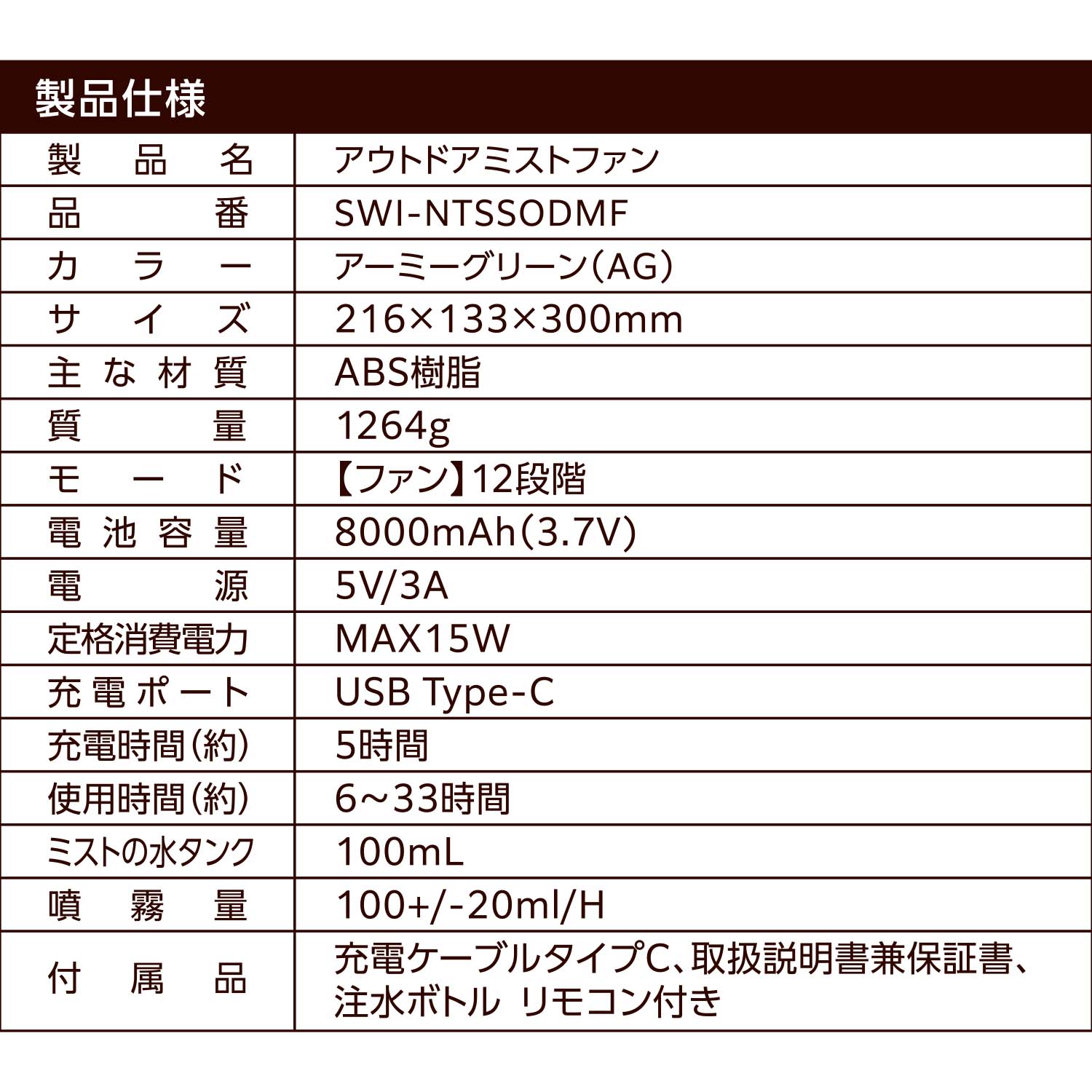 製品仕様

| 製品名 | アウトドアミストファン |
|---|---|
| 品番 | SWI-NTSSODMF |
| カラー | アーミーグリーン(AG) |
| サイズ | 216×133×300mm |
| 主な材質 | ABS樹脂 |
| 質量 | 1264g |
| モード | 【ファン】12段階 |
| 電池容量 | 8000mAh(3.7V) |
| 電源 | 5V/3A |
| 定格消費電力 | MAX15W |
| 充電ポート | USB Type-C |
| 充電時間(約) | 5時間 |
| 使用時間(約) | 6~33時間 |
| ミストの水タンク | 100mL |
| 噴霧量 | 100+/-20ml/H |
| 付属品 | 充電ケーブルタイプC、取扱説明書兼保証書、注水ボトル リモコン付き |